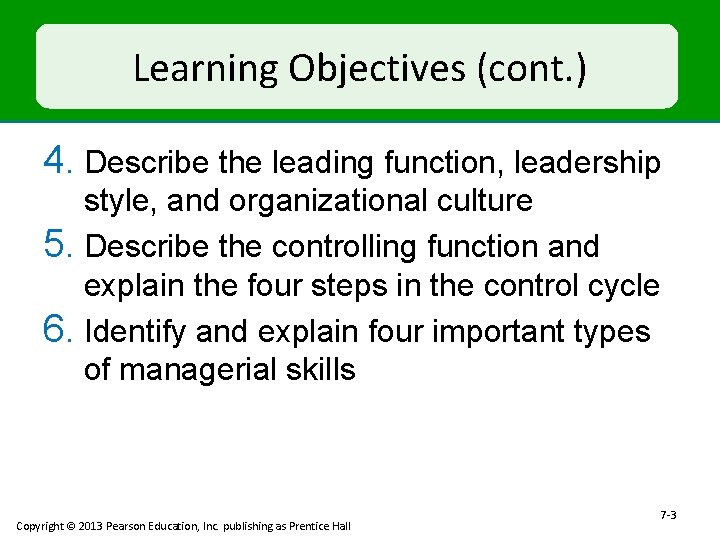 Learning Objectives (cont.)

4. Describe the leading function, leadership style, and organizational culture

5. Describe the controlling function and explain the four steps in the control cycle

6. Identify and explain four important types of managerial skills

7-3

Copyright © 2013 Pearson Education, Inc. publishing as Prentice Hall